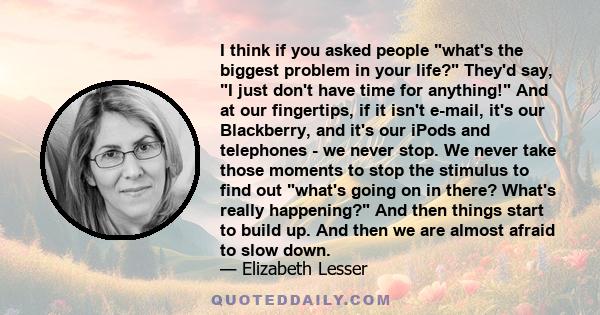 I think if you asked people "what's the biggest problem in your life?" They'd say, "I just don't have time for anything!" And at our fingertips, if it isn't e-mail, it's our Blackberry, and it's our iPods and telephones - we never stop. We never take those moments to stop the stimulus to find out "what's going on in there? What's really happening?" And then things start to build up. And then we are almost afraid to slow down.
— Elizabeth Lesser

QUOTEDDAILY.COM